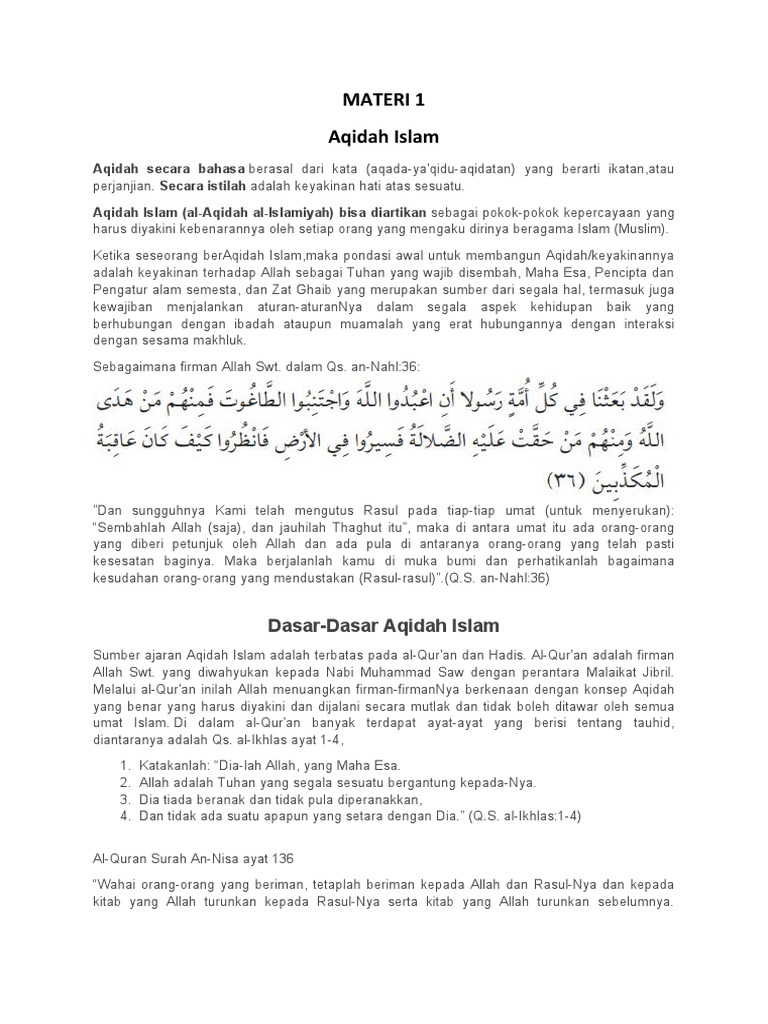 MATERI 1

Aqidah Islam

Aqidah secara bahasa berasal dari kata (aqada-ya'qidu-aqidatan) yang berarti ikatan,atau perjanjian. Secara istilah adalah keyakinan hati atas sesuatu.

Aqidah Islam (al-Aqidah al-Islamiyah) bisa diartikan sebagai pokok-pokok kepercayaan yang harus diyakini kebenarannya oleh setiap orang yang mengaku dirinya beragama Islam (Muslim).

Ketika seseorang berAqidah Islam,maka pondasi awal untuk membangun Aqidah/keyakinannya adalah keyakinan terhadap Allah sebagai Tuhan yang wajib disembah, Maha Esa, Pencipta dan Pengatur alam semesta, dan Zat Ghaib yang merupakan sumber dari segala hal, termasuk juga kewajiban menjalankan aturan-aturanNya dalam segala aspek kehidupan baik yang berhubungan dengan ibadah ataupun muamalah yang erat hubungannya dengan interaksi dengan sesama makhluk.

Sebagaimana firman Allah Swt. dalam Qs. an-Nahl:36:

وَلَقَدْ بَعَثْنَا فِي كُلِّ أُمَّةٍ رَسُولًا أَنِ اعْبُدُوا اللَّهَ وَاجْتَنِبُوا الطَّاغُوتَ فَمِنْهُمْ مَنْ هَدَى اللَّهُ وَمِنْهُمْ مَنْ حَقَّتْ عَلَيْهِ الضَّلَالَةُ فَسِيرُوا فِي الْأَرْضِ فَانْظُرُوا كَيْفَ كَانَ عَاقِبَةُ الْمُكَذِّبِينَ (٣٦)

"Dan sungguhnya Kami telah mengutus Rasul pada tiap-tiap umat (untuk menyerukan): "Sembahlah Allah (saja), dan jauhilah Thaghut itu", maka di antara umat itu ada orang-orang yang diberi petunjuk oleh Allah dan ada pula di antaranya orang-orang yang telah pasti kesesatan baginya. Maka berjalanlah kamu di muka bumi dan perhatikanlah bagaimana kesudahan orang-orang yang mendustakan (Rasul-rasul)".(Q.S. an-Nahl:36)

Dasar-Dasar Aqidah Islam

Sumber ajaran Aqidah Islam adalah terbatas pada al-Qur'an dan Hadis. Al-Qur'an adalah firman Allah Swt. yang diwahyukan kepada Nabi Muhammad Saw dengan perantara Malaikat Jibril. Melalui al-Qur'an inilah Allah menuangkan firman-firmanNya berkenaan dengan konsep Aqidah yang benar yang harus diyakini dan dijalani secara mutlak dan tidak boleh ditawar oleh semua umat Islam. Di dalam al-Qur'an banyak terdapat ayat-ayat yang berisi tentang tauhid, diantaranya adalah Qs. al-Ikhlas ayat 1-4,

1. Katakanlah: "Dia-lah Allah, yang Maha Esa.
2. Allah adalah Tuhan yang segala sesuatu bergantung kepada-Nya.
3. Dia tiada beranak dan tidak pula diperanakkan,
4. Dan tidak ada suatu apapun yang setara dengan Dia." (Q.S. al-Ikhlas:1-4)

Al-Quran Surah An-Nisa ayat 136

"Wahai orang-orang yang beriman, tetaplah beriman kepada Allah dan Rasul-Nya dan kepada kitab yang Allah turunkan kepada Rasul-Nya serta kitab yang Allah turunkan sebelumnya.